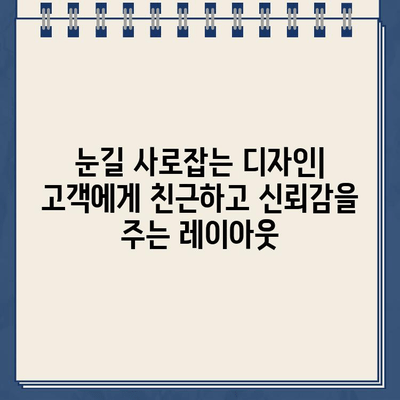 눈길 사로잡는 디자인| 고객에게 친근하고 신뢰감을 주는 레이아웃